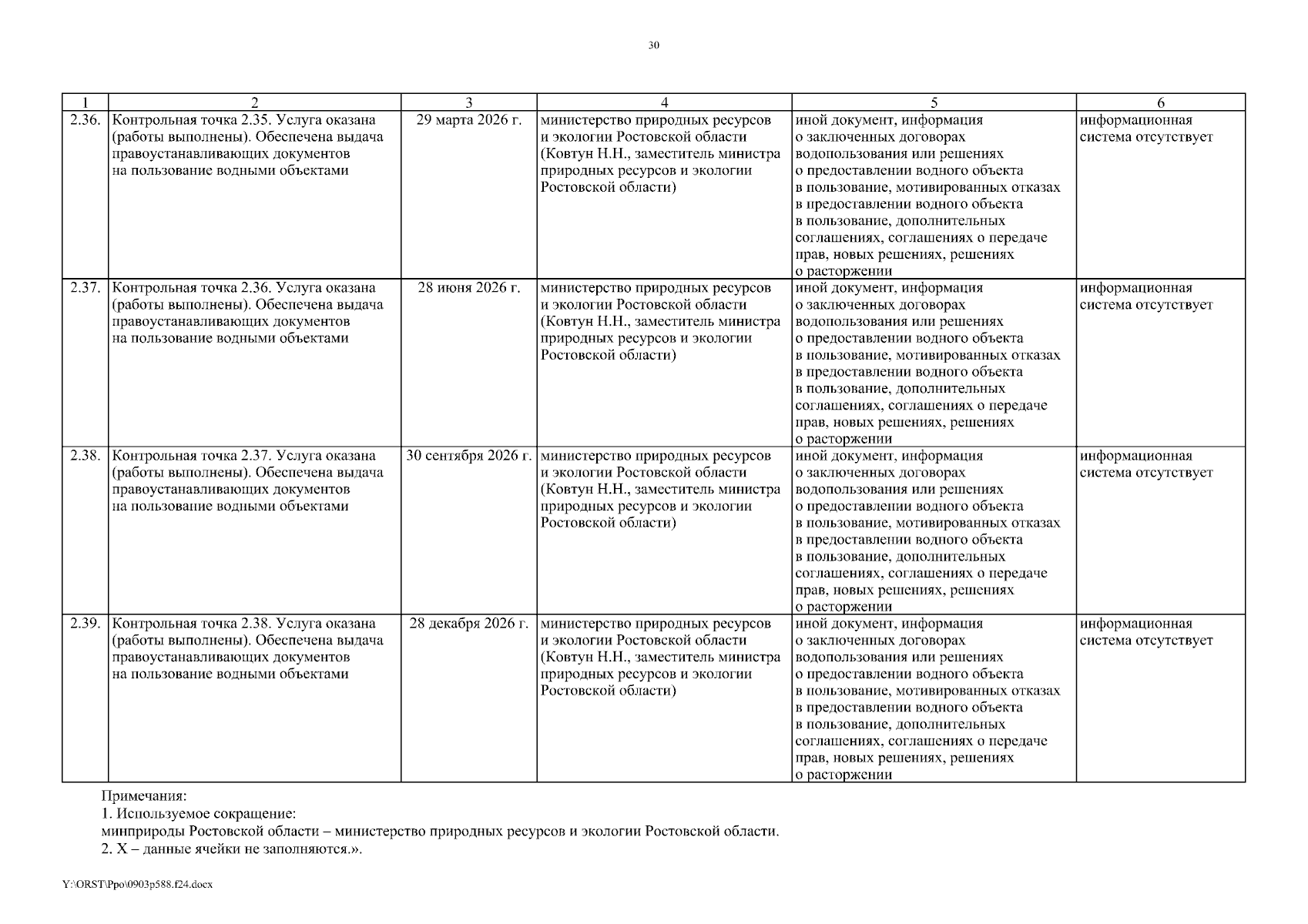 30

| 1 | 2 | 3 | 4 | 5 | 6 |
|---|---|---|---|---|---|
| 2.36. | Контрольная точка 2.35. Услуга оказана (работы выполнены). Обеспечена выдача правоустанавливающих документов на пользование водными объектами | 29 марта 2026 г. | министерство природных ресурсов и экологии Ростовской области (Ковтун Н.Н., заместитель министра природных ресурсов и экологии Ростовской области) | иной документ, информация о заключенных договорах водопользования или решениях о предоставлении водного объекта в пользование, мотивированных отказах в предоставлении водного объекта в пользование, дополнительных соглашениях, соглашениях о передаче прав, новых решениях, решениях о расторжении | информационная система отсутствует |
| 2.37. | Контрольная точка 2.36. Услуга оказана (работы выполнены). Обеспечена выдача правоустанавливающих документов на пользование водными объектами | 28 июня 2026 г. | министерство природных ресурсов и экологии Ростовской области (Ковтун Н.Н., заместитель министра природных ресурсов и экологии Ростовской области) | иной документ, информация о заключенных договорах водопользования или решениях о предоставлении водного объекта в пользование, мотивированных отказах в предоставлении водного объекта в пользование, дополнительных соглашениях, соглашениях о передаче прав, новых решениях, решениях о расторжении | информационная система отсутствует |
| 2.38. | Контрольная точка 2.37. Услуга оказана (работы выполнены). Обеспечена выдача правоустанавливающих документов на пользование водными объектами | 30 сентября 2026 г. | министерство природных ресурсов и экологии Ростовской области (Ковтун Н.Н., заместитель министра природных ресурсов и экологии Ростовской области) | иной документ, информация о заключенных договорах водопользования или решениях о предоставлении водного объекта в пользование, мотивированных отказах в предоставлении водного объекта в пользование, дополнительных соглашениях, соглашениях о передаче прав, новых решениях, решениях о расторжении | информационная система отсутствует |
| 2.39. | Контрольная точка 2.38. Услуга оказана (работы выполнены). Обеспечена выдача правоустанавливающих документов на пользование водными объектами | 28 декабря 2026 г. | министерство природных ресурсов и экологии Ростовской области (Ковтун Н.Н., заместитель министра природных ресурсов и экологии Ростовской области) | иной документ, информация о заключенных договорах водопользования или решениях о предоставлении водного объекта в пользование, мотивированных отказах в предоставлении водного объекта в пользование, дополнительных соглашениях, соглашениях о передаче прав, новых решениях, решениях о расторжении | информационная система отсутствует |

Примечания:
1. Используемое сокращение:
минприроды Ростовской области – министерство природных ресурсов и экологии Ростовской области.
2. Х – данные ячейки не заполняются.».

Y:\ORST\Ppo\0903p588.f24.docx